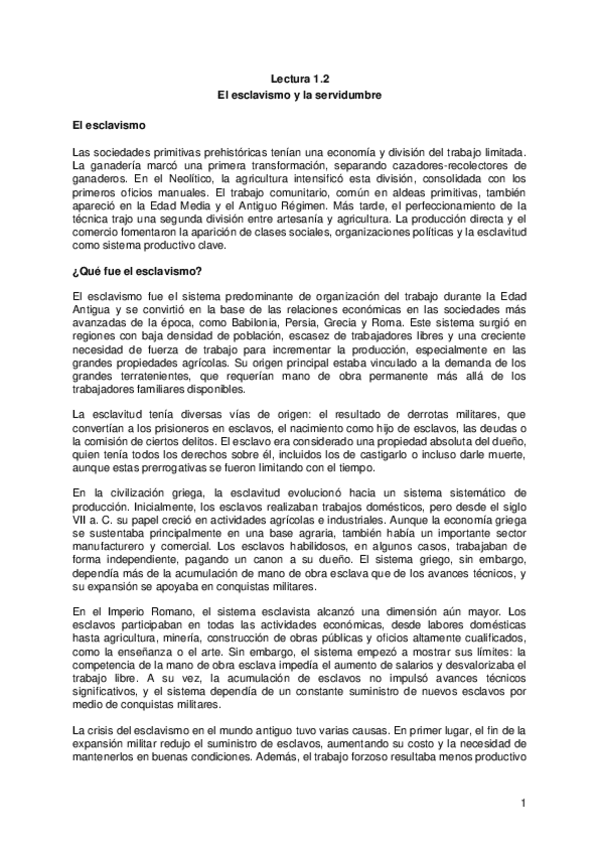 Lectura 1.2
El esclavismo y la servidumbre

El esclavismo

Las sociedades primitivas prehistóricas tenían una economía y división del trabajo limitada. La ganadería marcó una primera transformación, separando cazadores-recolectores de ganaderos. En el Neolítico, la agricultura intensificó esta división, consolidada con los primeros oficios manuales. El trabajo comunitario, común en aldeas primitivas, también apareció en la Edad Media y el Antiguo Régimen. Más tarde, el perfeccionamiento de la técnica trajo una segunda división entre artesanía y agricultura. La producción directa y el comercio fomentaron la aparición de clases sociales, organizaciones políticas y la esclavitud como sistema productivo clave.

¿Qué fue el esclavismo?

El esclavismo fue el sistema predominante de organización del trabajo durante la Edad Antigua y se convirtió en la base de las relaciones económicas en las sociedades más avanzadas de la época, como Babilonia, Persia, Grecia y Roma. Este sistema surgió en regiones con baja densidad de población, escasez de trabajadores libres y una creciente necesidad de fuerza de trabajo para incrementar la producción, especialmente en las grandes propiedades agrícolas. Su origen principal estaba vinculado a la demanda de los grandes terratenientes, que requerían mano de obra permanente más allá de los trabajadores familiares disponibles.

La esclavitud tenía diversas vías de origen: el resultado de derrotas militares, que convertían a los prisioneros en esclavos, el nacimiento como hijo de esclavos, las deudas o la comisión de ciertos delitos. El esclavo era considerado una propiedad absoluta del dueño, quien tenía todos los derechos sobre él, incluidos los de castigarlo o incluso darle muerte, aunque estas prerrogativas se fueron limitando con el tiempo.

En la civilización griega, la esclavitud evolucionó hacia un sistema sistemático de producción. Inicialmente, los esclavos realizaban trabajos domésticos, pero desde el siglo VII a. C. su papel creció en actividades agrícolas e industriales. Aunque la economía griega se sustentaba principalmente en una base agraria, también había un importante sector manufacturero y comercial. Los esclavos habilidosos, en algunos casos, trabajaban de forma independiente, pagando un canon a su dueño. El sistema griego, sin embargo, dependía más de la acumulación de mano de obra esclava que de los avances técnicos, y su expansión se apoyaba en conquistas militares.

En el Imperio Romano, el sistema esclavista alcanzó una dimensión aún mayor. Los esclavos participaban en todas las actividades económicas, desde labores domésticas hasta agricultura, minería, construcción de obras públicas y oficios altamente cualificados, como la enseñanza o el arte. Sin embargo, el sistema empezó a mostrar sus límites: la competencia de la mano de obra esclava impedía el aumento de salarios y desvalorizaba el trabajo libre. A su vez, la acumulación de esclavos no impulsó avances técnicos significativos, y el sistema dependía de un constante suministro de nuevos esclavos por medio de conquistas militares.

La crisis del esclavismo en el mundo antiguo tuvo varias causas. En primer lugar, el fin de la expansión militar redujo el suministro de esclavos, aumentando su costo y la necesidad de mantenerlos en buenas condiciones. Además, el trabajo forzoso resultaba menos productivo

1